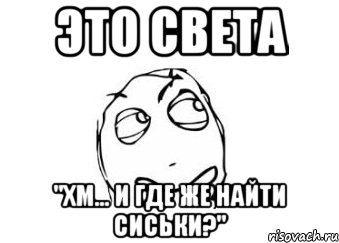 ЭТО СВЕТА

"ХМ... И ГДЕ ЖЕ НАЙТИ СИСЬКИ?"

risovach.ru